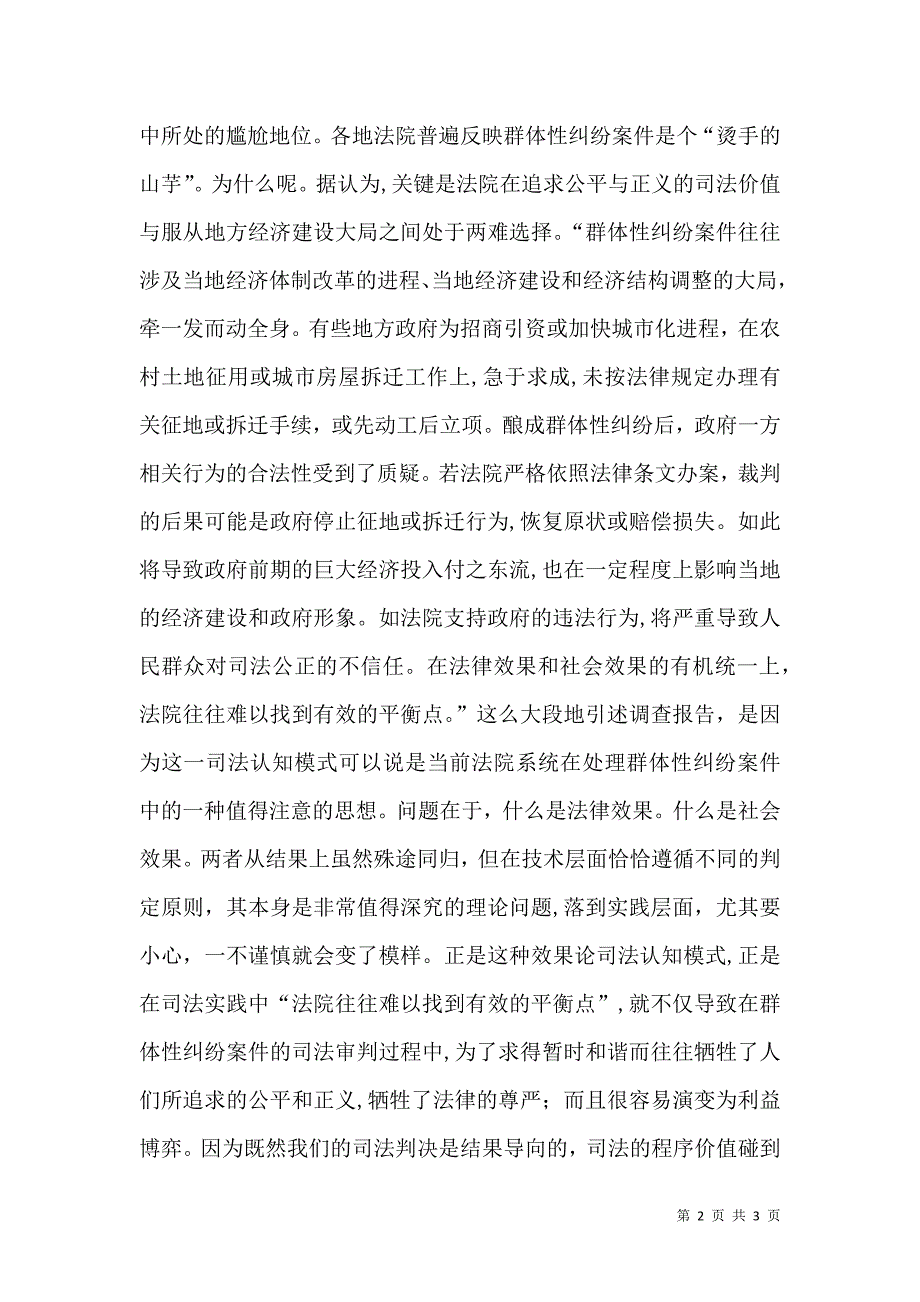 中所处的尴尬地位。各地法院普遍反映群体性纠纷案件是个“烫手的山芋”。为什么呢。据认为,关键是法院在追求公平与正义的司法价值与服从地方经济建设大局之间处于两难选择。“群体性纠纷案件往往涉及当地经济体制改革的进程、当地经济建设和经济结构调整的大局，牵一发而动全身。有些地方政府为招商引资或加快城市化进程，在农村土地征用或城市房屋拆迁工作上,急于求成,未按法律规定办理有关征地或拆迁手续，或先动工后立项。酿成群体性纠纷后，政府一方相关行为的合法性受到了质疑。若法院严格依照法律条文办案，裁判的后果可能是政府停止征地或拆迁行为,恢复原状或赔偿损失。如此将导致政府前期的巨大经济投入付之东流,也在一定程度上影响当地的经济建设和政府形象。如法院支持政府的违法行为,将严重导致人民群众对司法公正的不信任。在法律效果和社会效果的有机统一上，法院往往难以找到有效的平衡点。”这么大段地引述调查报告，是因为这一司法认知模式可以说是当前法院系统在处理群体性纠纷案件中的一种值得注意的思想。问题在于，什么是法律效果。什么是社会效果。两者从结果上虽然殊途同归，但在技术层面恰恰遵循不同的判定原则，其本身是非常值得深究的理论问题,落到实践层面，尤其要小心，一不谨慎就会变了模样。正是这种效果论司法认知模式,正是在司法实践中“法院往往难以找到有效的平衡点”,就不仅导致在群体性纠纷案件的司法审判过程中,为了求得暂时和谐而往往牺牲了人们所追求的公平和正义,牺牲了法律的尊严；而且很容易演变为利益博弈。因为既然我们的司法判决是结果导向的，司法的程序价值碰到

第 2 页 共 3 页